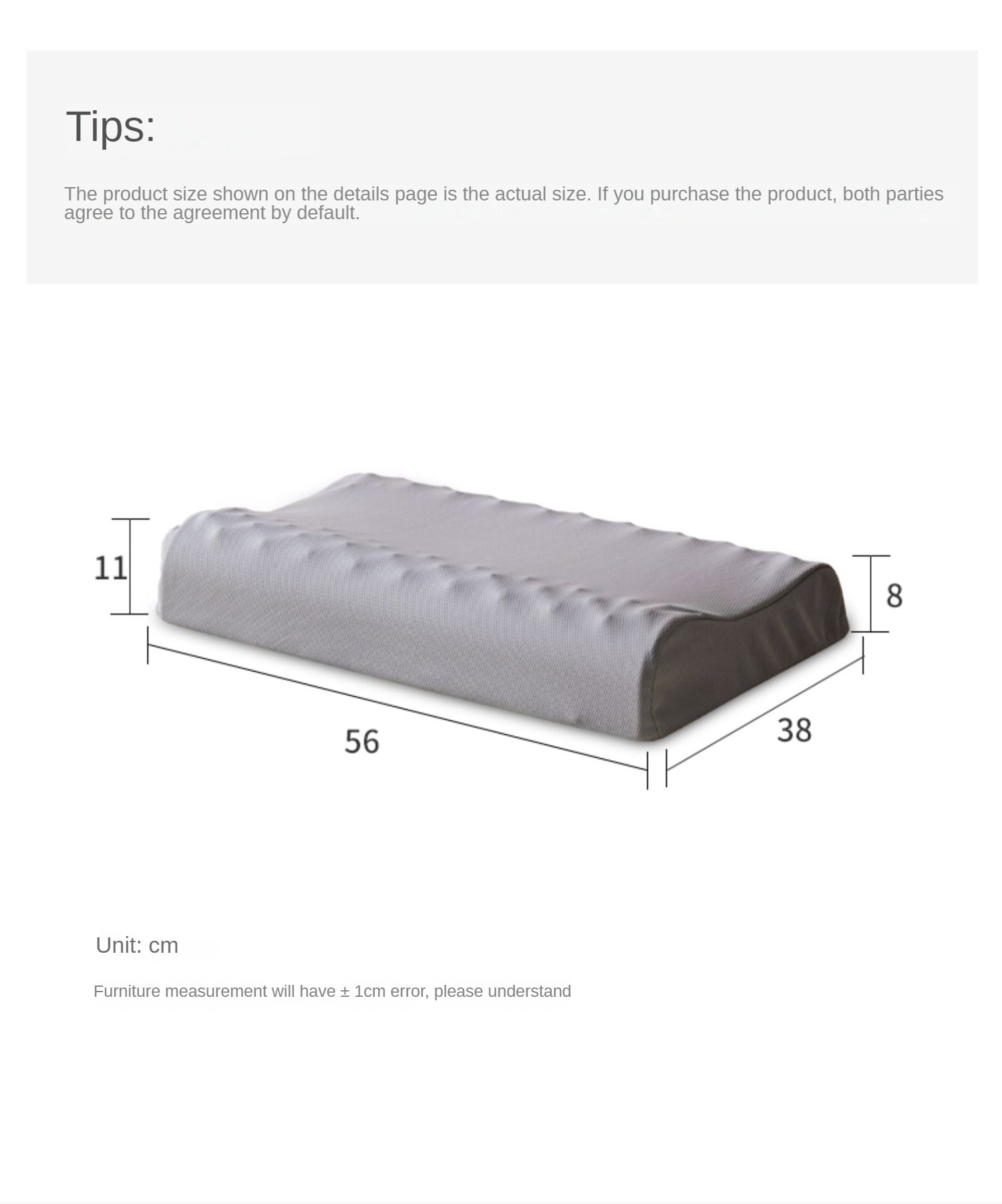 Tips:

The product size shown on the details page is the actual size. If you purchase the product, both parties agree to the agreement by default.

11

8

56

38

Unit: cm

Furniture measurement will have ± 1cm error, please understand